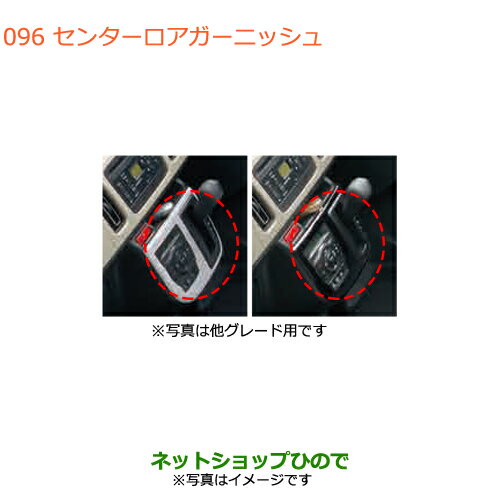 096 センターロアガーニッシュ

※写真は他グレード用です

ネットショップひので
※写真はイメージです